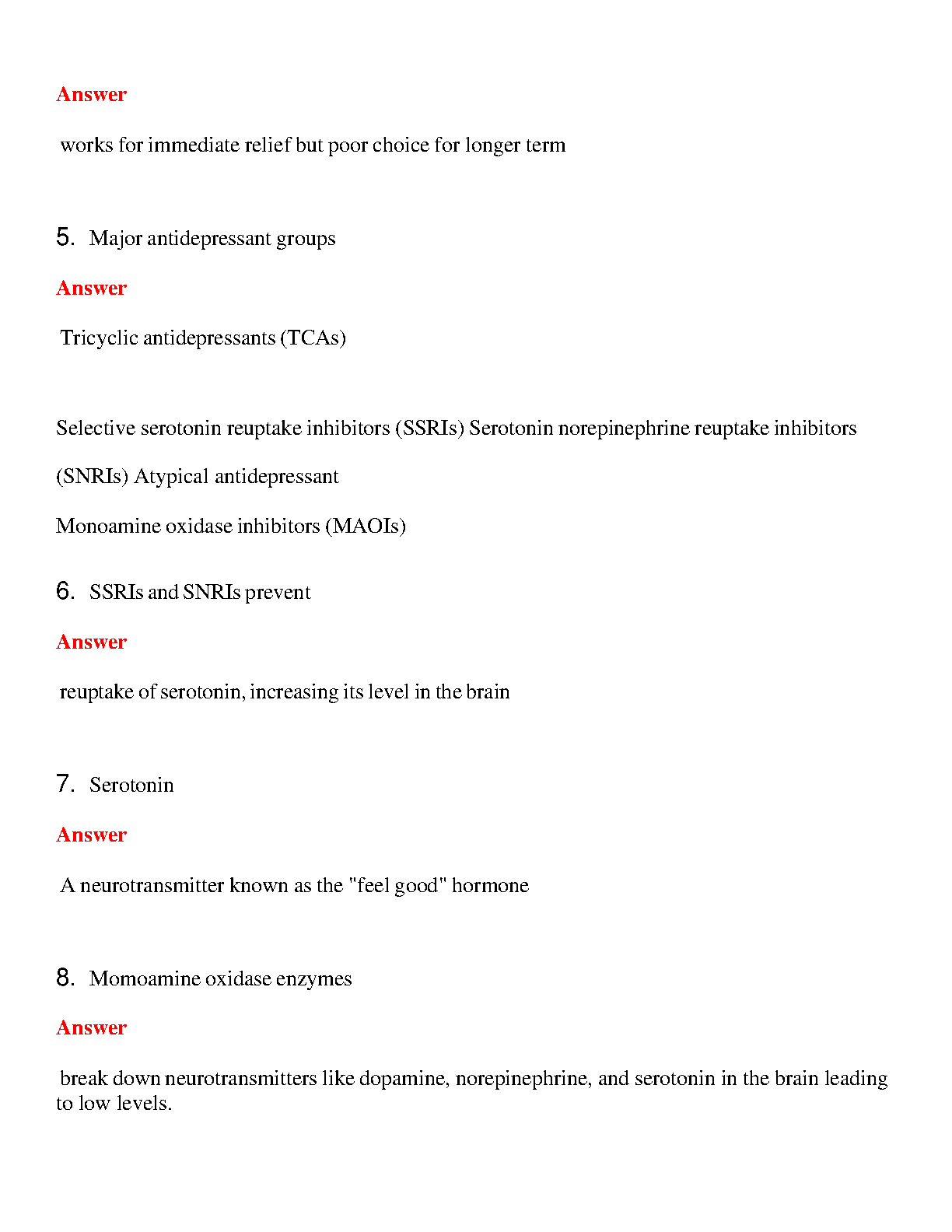 Answer

works for immediate relief but poor choice for longer term

5. Major antidepressant groups

Answer

Tricyclic antidepressants (TCAs)

Selective serotonin reuptake inhibitors (SSRIs) Serotonin norepinephrine reuptake inhibitors

(SNRIs) Atypical antidepressant

Monoamine oxidase inhibitors (MAOIs)

6. SSRIs and SNRIs prevent

Answer

reuptake of serotonin, increasing its level in the brain

7. Serotonin

Answer

A neurotransmitter known as the "feel good" hormone

8. Momoamine oxidase enzymes

Answer

break down neurotransmitters like dopamine, norepinephrine, and serotonin in the brain leading to low levels.